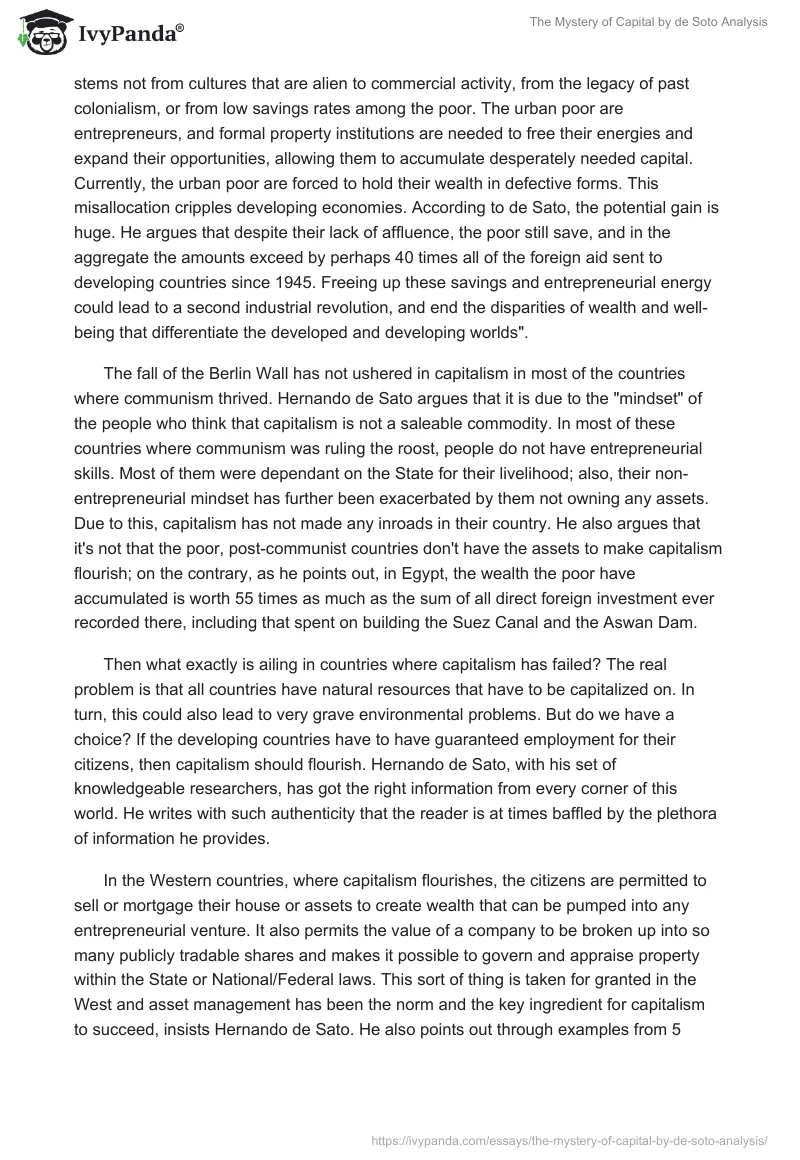 IvyPanda®

The Mystery of Capital by de Soto Analysis

stems not from cultures that are alien to commercial activity, from the legacy of past colonialism, or from low savings rates among the poor. The urban poor are entrepreneurs, and formal property institutions are needed to free their energies and expand their opportunities, allowing them to accumulate desperately needed capital. Currently, the urban poor are forced to hold their wealth in defective forms. This misallocation cripples developing economies. According to de Sato, the potential gain is huge. He argues that despite their lack of affluence, the poor still save, and in the aggregate the amounts exceed by perhaps 40 times all of the foreign aid sent to developing countries since 1945. Freeing up these savings and entrepreneurial energy could lead to a second industrial revolution, and end the disparities of wealth and well-being that differentiate the developed and developing worlds".

The fall of the Berlin Wall has not ushered in capitalism in most of the countries where communism thrived. Hernando de Sato argues that it is due to the "mindset" of the people who think that capitalism is not a saleable commodity. In most of these countries where communism was ruling the roost, people do not have entrepreneurial skills. Most of them were dependant on the State for their livelihood; also, their non-entrepreneurial mindset has further been exacerbated by them not owning any assets. Due to this, capitalism has not made any inroads in their country. He also argues that it's not that the poor, post-communist countries don't have the assets to make capitalism flourish; on the contrary, as he points out, in Egypt, the wealth the poor have accumulated is worth 55 times as much as the sum of all direct foreign investment ever recorded there, including that spent on building the Suez Canal and the Aswan Dam.

Then what exactly is ailing in countries where capitalism has failed? The real problem is that all countries have natural resources that have to be capitalized on. In turn, this could also lead to very grave environmental problems. But do we have a choice? If the developing countries have to have guaranteed employment for their citizens, then capitalism should flourish. Hernando de Sato, with his set of knowledgeable researchers, has got the right information from every corner of this world. He writes with such authenticity that the reader is at times baffled by the plethora of information he provides.

In the Western countries, where capitalism flourishes, the citizens are permitted to sell or mortgage their house or assets to create wealth that can be pumped into any entrepreneurial venture. It also permits the value of a company to be broken up into so many publicly tradable shares and makes it possible to govern and appraise property within the State or National/Federal laws. This sort of thing is taken for granted in the West and asset management has been the norm and the key ingredient for capitalism to succeed, insists Hernando de Sato. He also points out through examples from 5

https://ivypanda.com/essays/the-mystery-of-capital-by-de-soto-analysis/